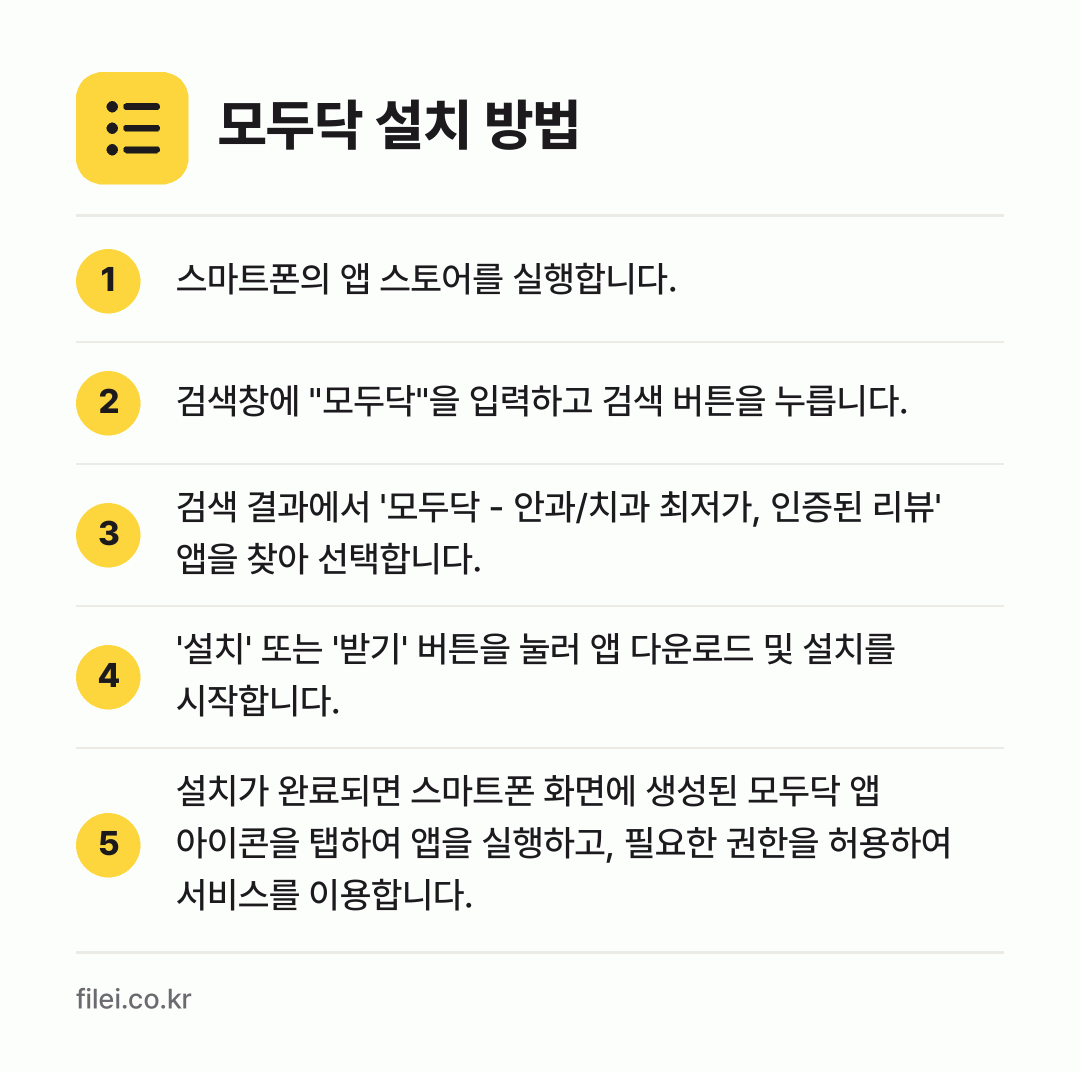 모두닥 설치 방법

1
스마트폰의 앱 스토어를 실행합니다.

2
검색창에 "모두닥"을 입력하고 검색 버튼을 누릅니다.

3
검색 결과에서 '모두닥 - 안과/치과 최저가, 인증된 리뷰' 앱을 찾아 선택합니다.

4
'설치' 또는 '받기' 버튼을 눌러 앱 다운로드 및 설치를 시작합니다.

5
설치가 완료되면 스마트폰 화면에 생성된 모두닥 앱 아이콘을 탭하여 앱을 실행하고, 필요한 권한을 허용하여 서비스를 이용합니다.

filei.co.kr